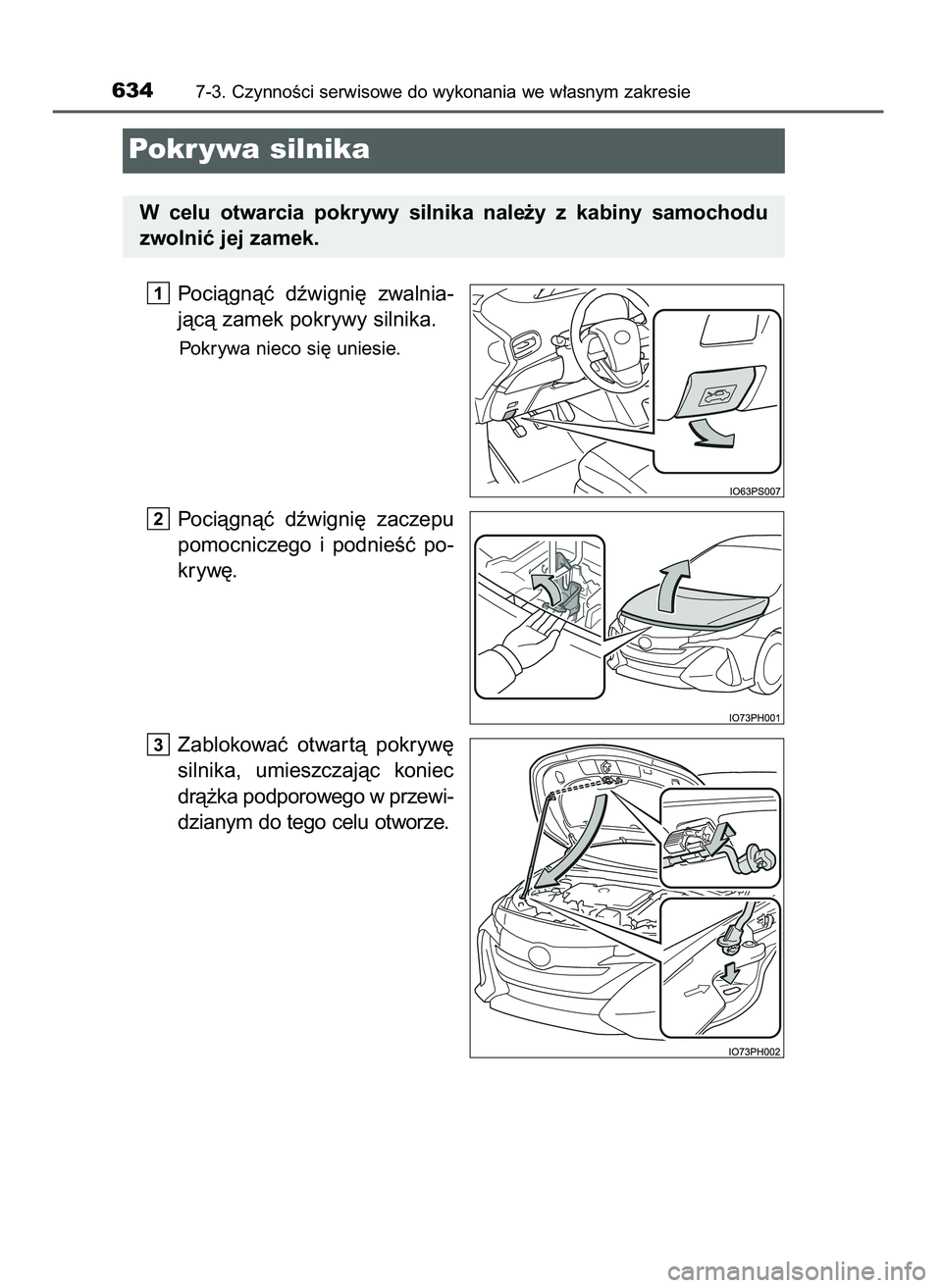 634 7-3. Czynności serwisowe do wykonania we własnym zakresie

Pokrywa silnika

W celu otwarcia pokrywy silnika należy z kabiny samochodu zwolnić jej zamek.

1 Pociągnąć dźwignię zwalniającą zamek pokrywy silnika.

Pokrywa nieco się uniesie.

IO63PS007

2 Pociągnąć dźwignię zaczepu pomocniczego i podnieść pokrywę.

IO73PH001

3 Zablokować otwartą pokrywę silnika, umieszczając koniec drążka podporowego w przewidzianym do tego celu otworze.

IO73PH002

carmanualsonline.info